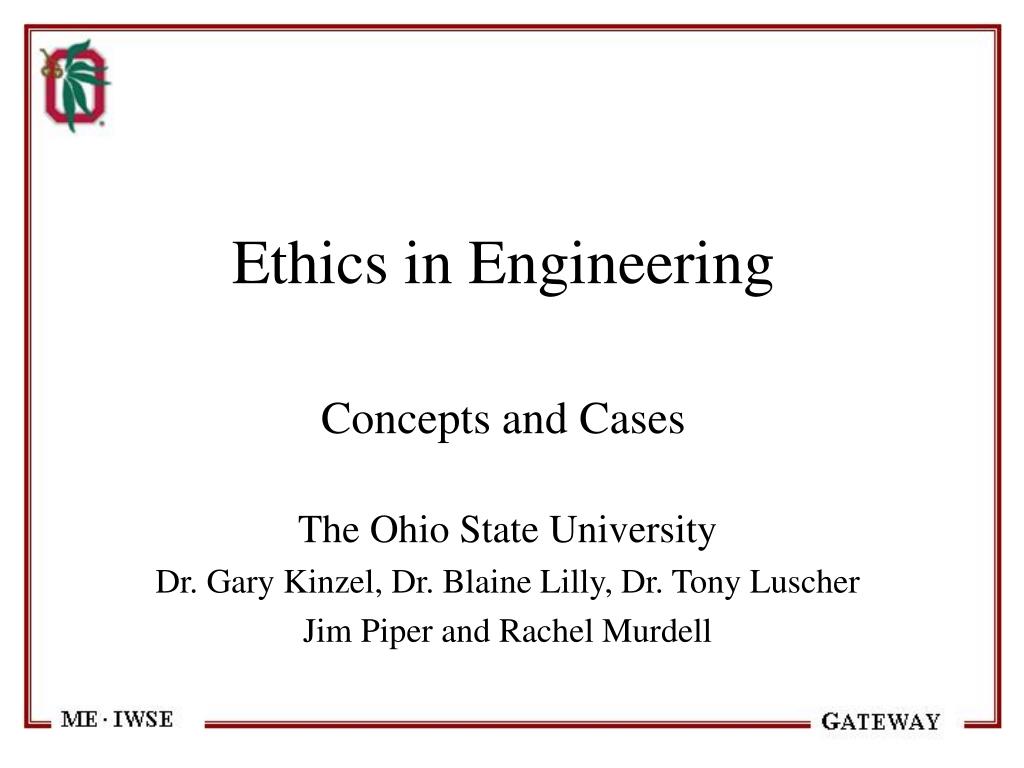 Ethics in Engineering

Concepts and Cases

The Ohio State University
Dr. Gary Kinzel, Dr. Blaine Lilly, Dr. Tony Luscher
Jim Piper and Rachel Murdell

ME · IWSE

GATEWAY